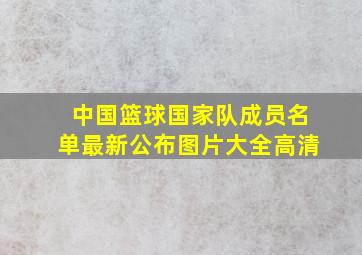 中国篮球国家队成员名单最新公布图片大全高清